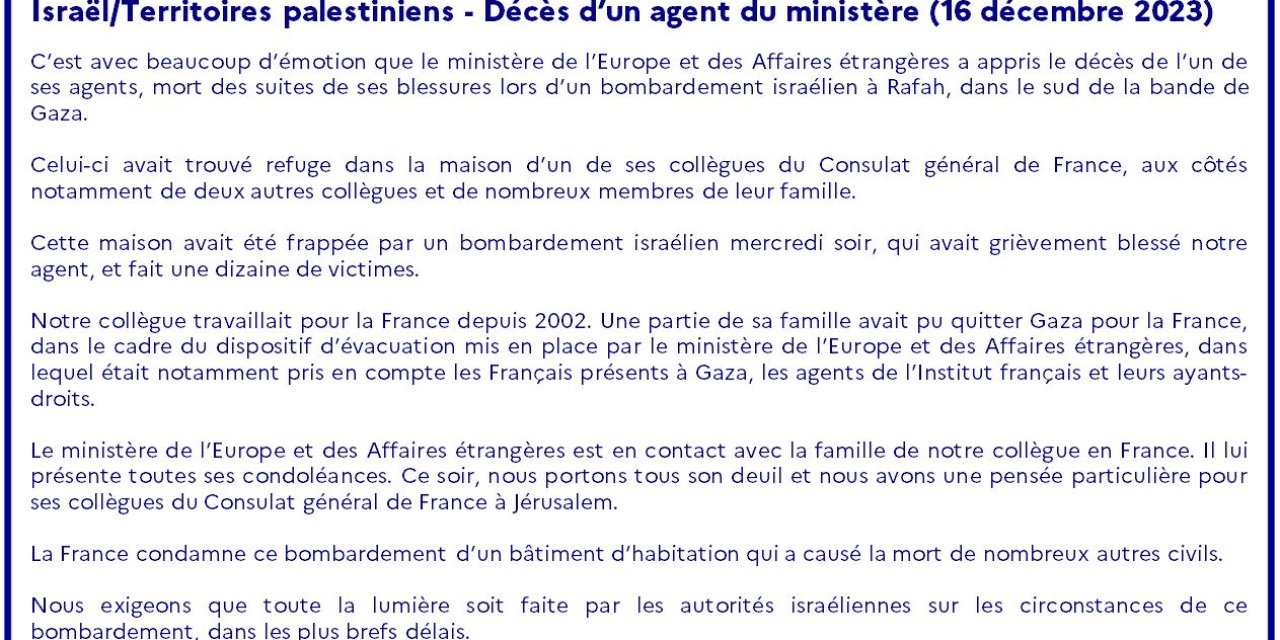 Israël/Territoires palestiniens - Décès d'un agent du ministère (16 décembre 2023)

C'est avec beaucoup d'émotion que le ministère de l'Europe et des Affaires étrangères a appris le décès de l'un de ses agents, mort des suites de ses blessures lors d'un bombardement israélien à Rafah, dans le sud de la bande de Gaza.

Celui-ci avait trouvé refuge dans la maison d'un de ses collègues du Consulat général de France, aux côtés notamment de deux autres collègues et de nombreux membres de leur famille.

Cette maison avait été frappée par un bombardement israélien mercredi soir, qui avait grièvement blessé notre agent, et fait une dizaine de victimes.

Notre collègue travaillait pour la France depuis 2002. Une partie de sa famille avait pu quitter Gaza pour la France, dans le cadre du dispositif d'évacuation mis en place par le ministère de l'Europe et des Affaires étrangères, dans lequel était notamment pris en compte les Français présents à Gaza, les agents de l'Institut français et leurs ayants-droits.

Le ministère de l'Europe et des Affaires étrangères est en contact avec la famille de notre collègue en France. Il lui présente toutes ses condoléances. Ce soir, nous portons tous son deuil et nous avons une pensée particulière pour ses collègues du Consulat général de France à Jérusalem.

La France condamne ce bombardement d'un bâtiment d'habitation qui a causé la mort de nombreux autres civils.

Nous exigeons que toute la lumière soit faite par les autorités israéliennes sur les circonstances de ce bombardement, dans les plus brefs délais.